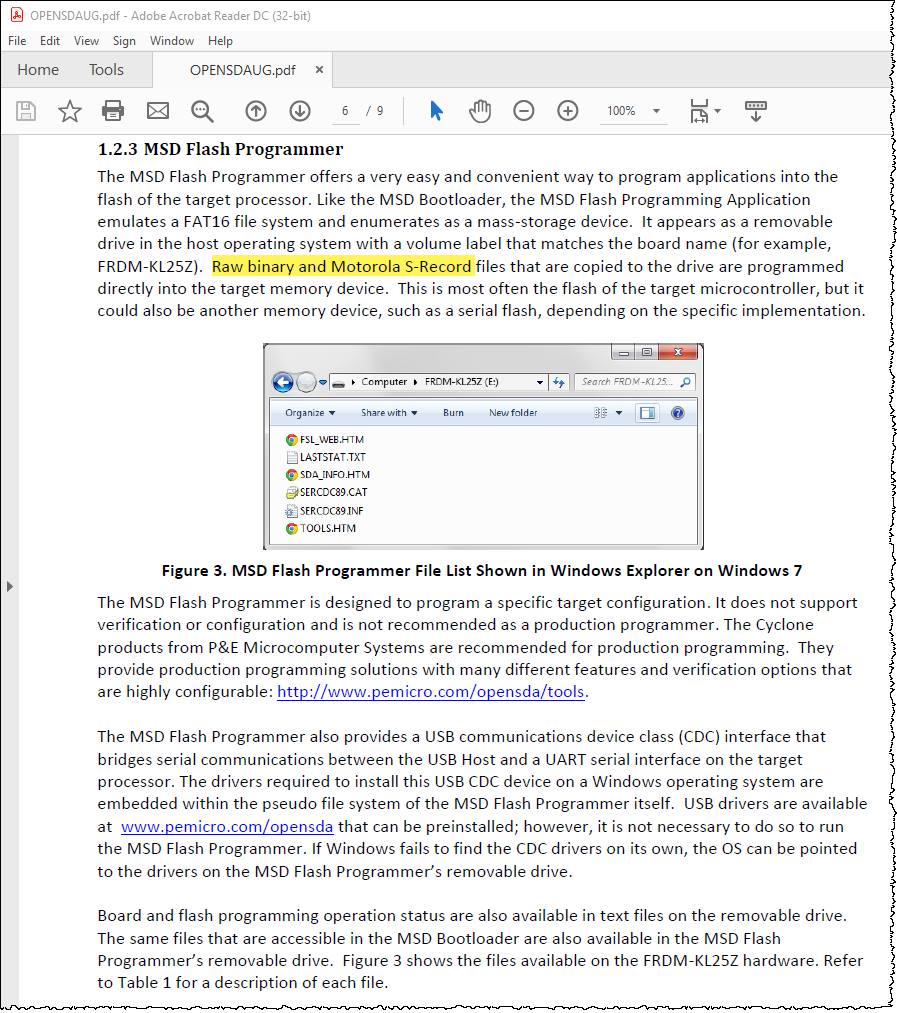 OPENSDAUG.pdf - Adobe Acrobat Reader DC (32-bit)

File Edit View Sign Window Help

Home Tools OPENSDAUG.pdf ×

6 / 9 100%

1.2.3 MSD Flash Programmer

The MSD Flash Programmer offers a very easy and convenient way to program applications into the flash of the target processor. Like the MSD Bootloader, the MSD Flash Programming Application emulates a FAT16 file system and enumerates as a mass-storage device. It appears as a removable drive in the host operating system with a volume label that matches the board name (for example, FRDM-KL25Z). Raw binary and Motorola S-Record files that are copied to the drive are programmed directly into the target memory device. This is most often the flash of the target microcontroller, but it could also be another memory device, such as a serial flash, depending on the specific implementation.

Computer ▸ FRDM-KL25Z (E:) Search FRDM-KL25...

Organize ▾ Share with ▾ Burn New folder

FSL_WEB.HTM
LASTSTAT.TXT
SDA_INFO.HTM
SERCDC89.CAT
SERCDC89.INF
TOOLS.HTM

Figure 3. MSD Flash Programmer File List Shown in Windows Explorer on Windows 7

The MSD Flash Programmer is designed to program a specific target configuration. It does not support verification or configuration and is not recommended as a production programmer. The Cyclone products from P&E Microcomputer Systems are recommended for production programming. They provide production programming solutions with many different features and verification options that are highly configurable: http://www.pemicro.com/opensda/tools.

The MSD Flash Programmer also provides a USB communications device class (CDC) interface that bridges serial communications between the USB Host and a UART serial interface on the target processor. The drivers required to install this USB CDC device on a Windows operating system are embedded within the pseudo file system of the MSD Flash Programmer itself. USB drivers are available at www.pemicro.com/opensda that can be preinstalled; however, it is not necessary to do so to run the MSD Flash Programmer. If Windows fails to find the CDC drivers on its own, the OS can be pointed to the drivers on the MSD Flash Programmer's removable drive.

Board and flash programming operation status are also available in text files on the removable drive. The same files that are accessible in the MSD Bootloader are also available in the MSD Flash Programmer's removable drive. Figure 3 shows the files available on the FRDM-KL25Z hardware. Refer to Table 1 for a description of each file.